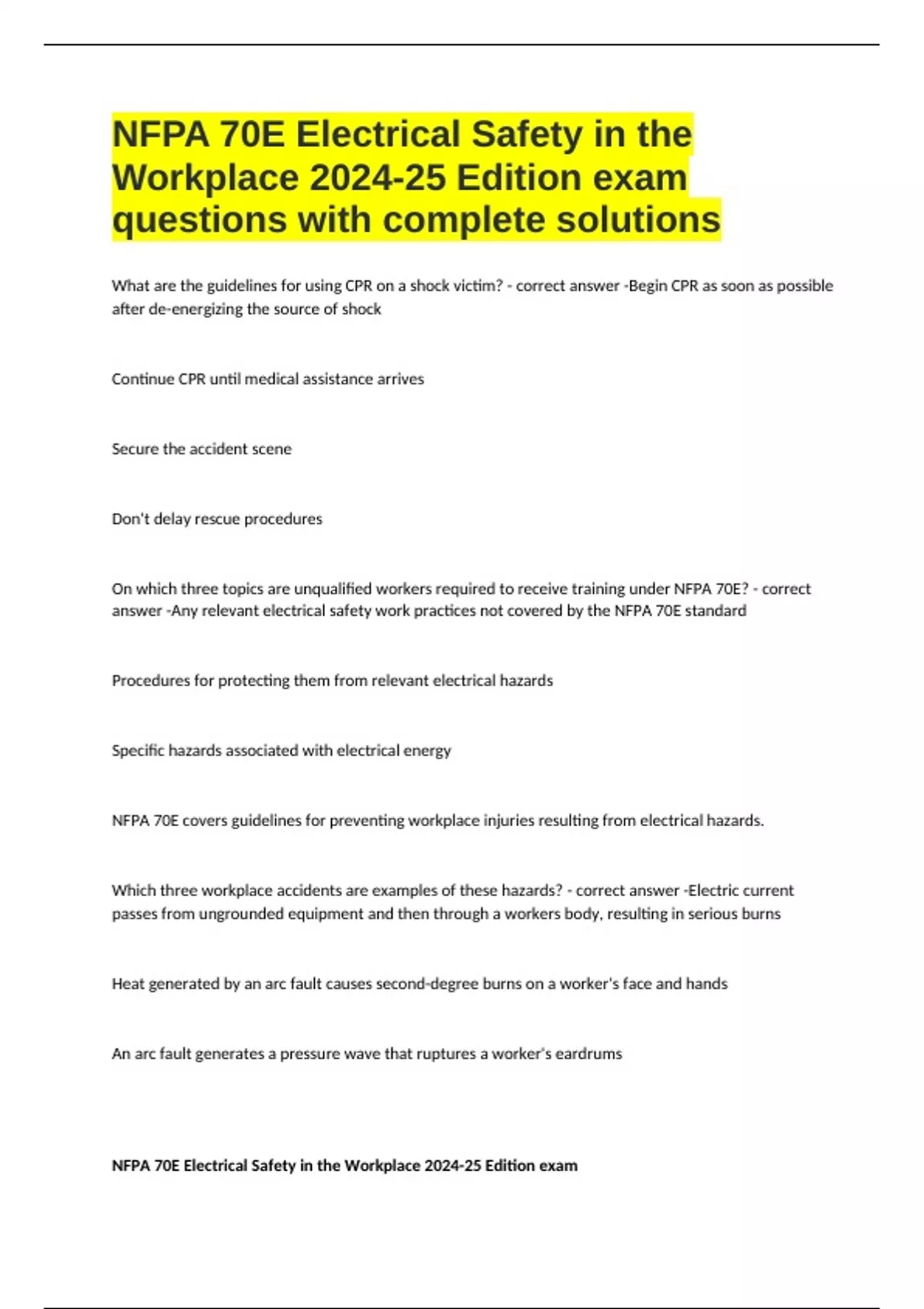 NFPA 70E Electrical Safety in the Workplace 2024-25 Edition exam questions with complete solutions

What are the guidelines for using CPR on a shock victim? - correct answer -Begin CPR as soon as possible after de-energizing the source of shock

Continue CPR until medical assistance arrives

Secure the accident scene

Don't delay rescue procedures

On which three topics are unqualified workers required to receive training under NFPA 70E? - correct answer -Any relevant electrical safety work practices not covered by the NFPA 70E standard

Procedures for protecting them from relevant electrical hazards

Specific hazards associated with electrical energy

NFPA 70E covers guidelines for preventing workplace injuries resulting from electrical hazards.

Which three workplace accidents are examples of these hazards? - correct answer -Electric current passes from ungrounded equipment and then through a workers body, resulting in serious burns

Heat generated by an arc fault causes second-degree burns on a worker's face and hands

An arc fault generates a pressure wave that ruptures a worker's eardrums

NFPA 70E Electrical Safety in the Workplace 2024-25 Edition exam